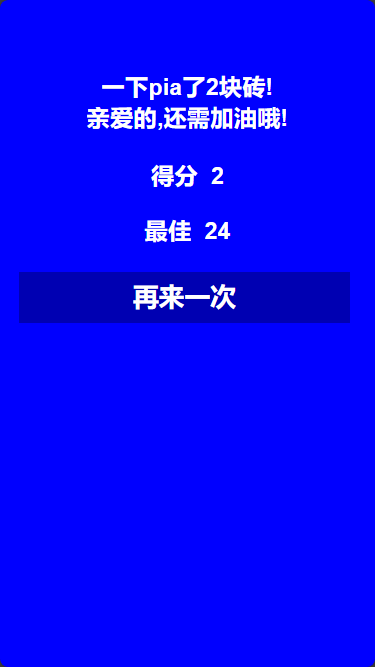 一下pia了2块砖!
亲爱的,还需加油哦!

得分 2

最佳 24

再来一次